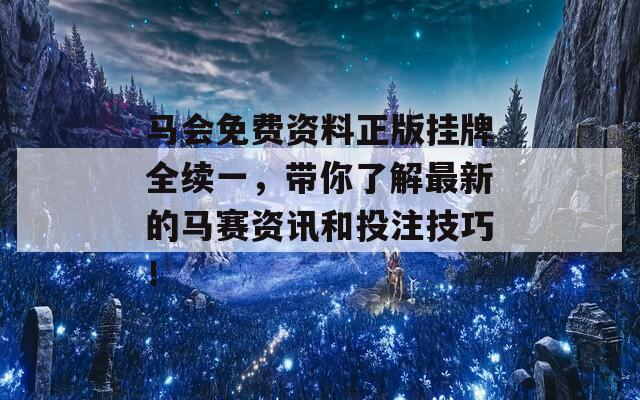 马会免费资料正版挂牌全续一，带你了解最新的马赛资讯和投注技巧！